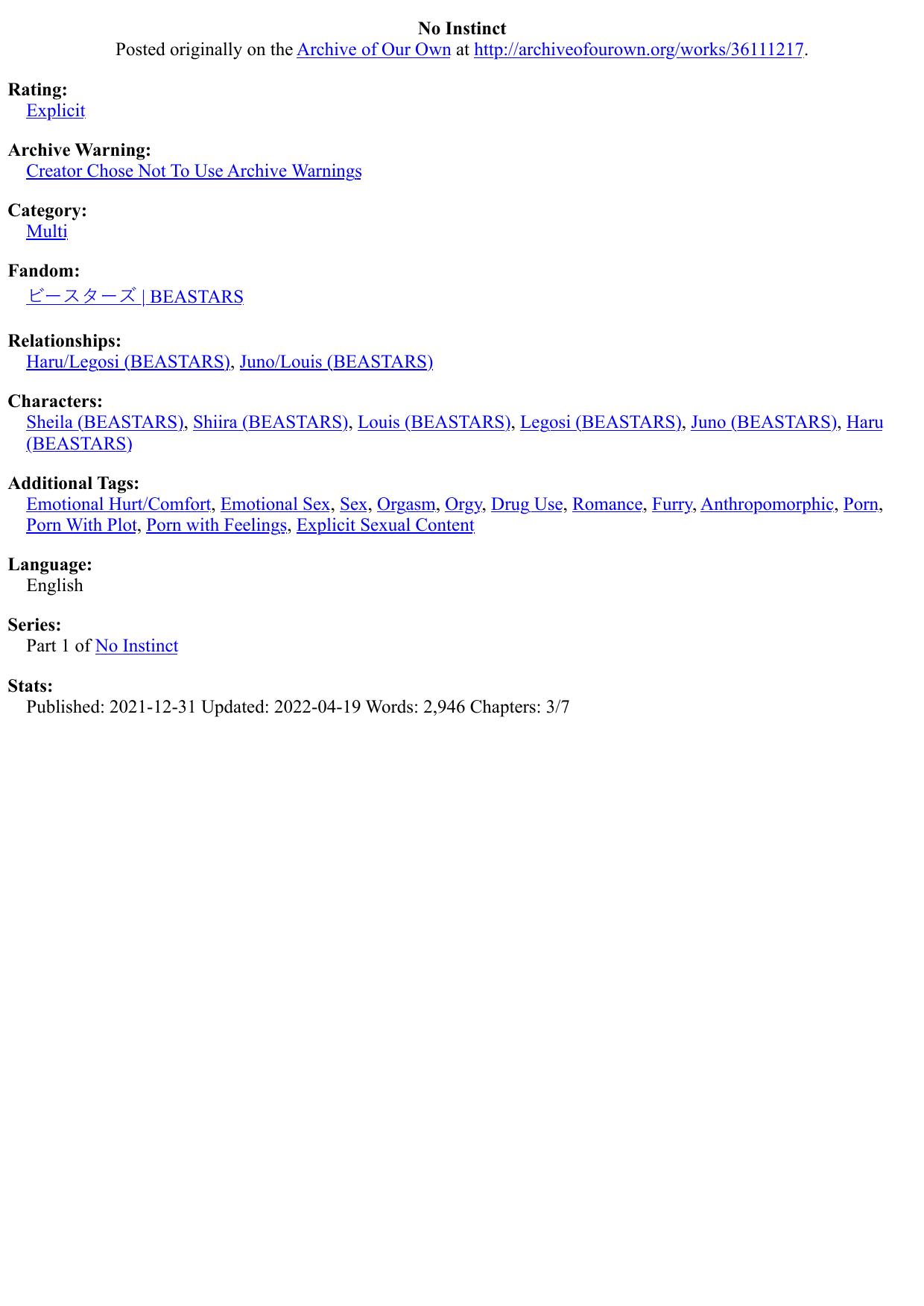 No Instinct
Posted originally on the Archive of Our Own at http://archiveofourown.org/works/36111217.

Rating:
Explicit

Archive Warning:
Creator Chose Not To Use Archive Warnings

Category:
Multi

Fandom:
ビースターズ | BEASTARS

Relationships:
Haru/Legosi (BEASTARS), Juno/Louis (BEASTARS)

Characters:
Sheila (BEASTARS), Shiira (BEASTARS), Louis (BEASTARS), Legosi (BEASTARS), Juno (BEASTARS), Haru (BEASTARS)

Additional Tags:
Emotional Hurt/Comfort, Emotional Sex, Sex, Orgasm, Orgy, Drug Use, Romance, Furry, Anthropomorphic, Porn, Porn With Plot, Porn with Feelings, Explicit Sexual Content

Language:
English

Series:
Part 1 of No Instinct

Stats:
Published: 2021-12-31 Updated: 2022-04-19 Words: 2,946 Chapters: 3/7